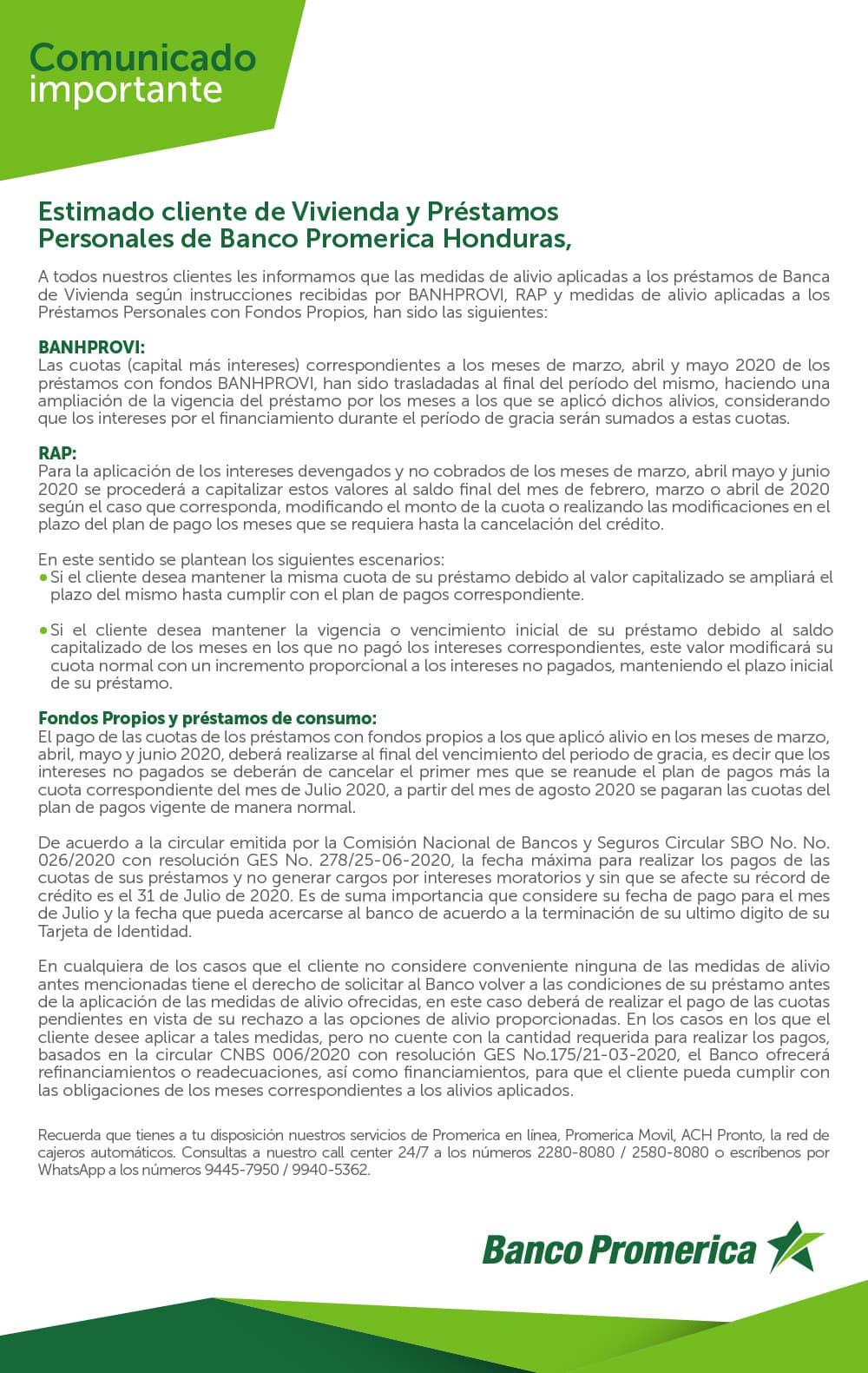 Comunicado importante

Estimado cliente de Vivienda y Préstamos Personales de Banco Promerica Honduras,

A todos nuestros clientes les informamos que las medidas de alivio aplicadas a los préstamos de Banca de Vivienda según instrucciones recibidas por BANHPROVI, RAP y medidas de alivio aplicadas a los Préstamos Personales con Fondos Propios, han sido las siguientes:

BANHPROVI:
Las cuotas (capital más intereses) correspondientes a los meses de marzo, abril y mayo 2020 de los préstamos con fondos BANHPROVI, han sido trasladadas al final del período del mismo, haciendo una ampliación de la vigencia del préstamo por los meses a los que se aplicó dichos alivios, considerando que los intereses por el financiamiento durante el período de gracia serán sumados a estas cuotas.

RAP:
Para la aplicación de los intereses devengados y no cobrados de los meses de marzo, abril mayo y junio 2020 se procederá a capitalizar estos valores al saldo final del mes de febrero, marzo o abril de 2020 según el caso que corresponda, modificando el monto de la cuota o realizando las modificaciones en el plazo del plan de pago los meses que se requiera hasta la cancelación del crédito.

En este sentido se plantean los siguientes escenarios:
• Si el cliente desea mantener la misma cuota de su préstamo debido al valor capitalizado se ampliará el plazo del mismo hasta cumplir con el plan de pagos correspondiente.

• Si el cliente desea mantener la vigencia o vencimiento inicial de su préstamo debido al saldo capitalizado de los meses en los que no pagó los intereses correspondientes, este valor modificará su cuota normal con un incremento proporcional a los intereses no pagados, manteniendo el plazo inicial de su préstamo.

Fondos Propios y préstamos de consumo:
El pago de las cuotas de los préstamos con fondos propios a los que aplicó alivio en los meses de marzo, abril, mayo y junio 2020, deberá realizarse al final del vencimiento del periodo de gracia, es decir que los intereses no pagados se deberán de cancelar el primer mes que se reanude el plan de pagos más la cuota correspondiente del mes de Julio 2020, a partir del mes de agosto 2020 se pagaran las cuotas del plan de pagos vigente de manera normal.

De acuerdo a la circular emitida por la Comisión Nacional de Bancos y Seguros Circular SBO No. No. 026/2020 con resolución GES No. 278/25-06-2020, la fecha máxima para realizar los pagos de las cuotas de sus préstamos y no generar cargos por intereses moratorios y sin que se afecte su récord de crédito es el 31 de Julio de 2020. Es de suma importancia que considere su fecha de pago para el mes de Julio y la fecha que pueda acercarse al banco de acuerdo a la terminación de su ultimo digito de su Tarjeta de Identidad.

En cualquiera de los casos que el cliente no considere conveniente ninguna de las medidas de alivio antes mencionadas tiene el derecho de solicitar al Banco volver a las condiciones de su préstamo antes de la aplicación de las medidas de alivio ofrecidas, en este caso deberá de realizar el pago de las cuotas pendientes en vista de su rechazo a las opciones de alivio proporcionadas. En los casos en los que el cliente desee aplicar a tales medidas, pero no cuente con la cantidad requerida para realizar los pagos, basados en la circular CNBS 006/2020 con resolución GES No.175/21-03-2020, el Banco ofrecerá refinanciamientos o readecuaciones, así como financiamientos, para que el cliente pueda cumplir con las obligaciones de los meses correspondientes a los alivios aplicados.

Recuerda que tienes a tu disposición nuestros servicios de Promerica en línea, Promerica Movil, ACH Pronto, la red de cajeros automáticos. Consultas a nuestro call center 24/7 a los números 2280-8080 / 2580-8080 o escríbenos por WhatsApp a los números 9445-7950 / 9940-5362.

Banco Promerica